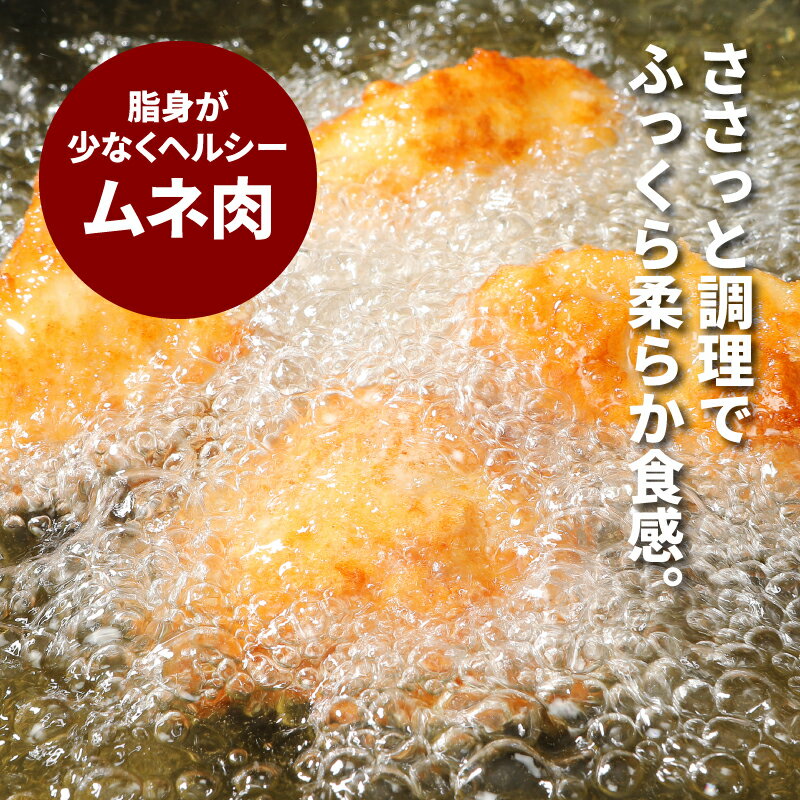 脂身が
少なくヘルシー
ムネ肉

ささっと調理で
ふっくら柔らか食感。